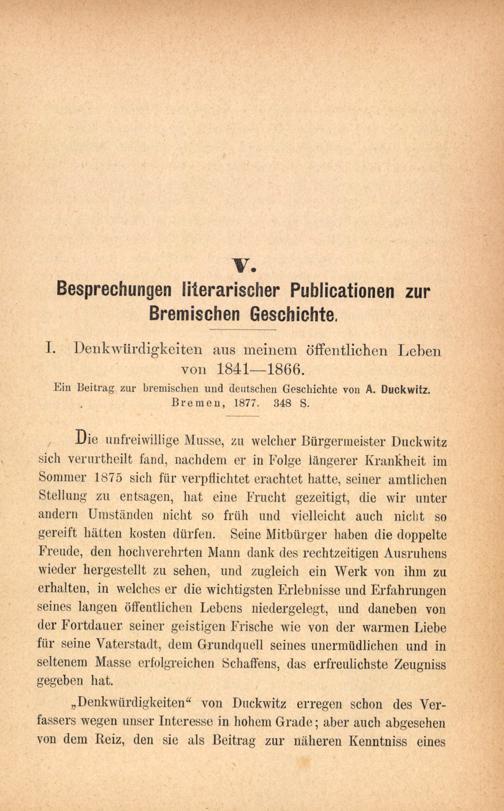 V.

Besprechungen literarischer Publicationen zur Bremischen Geschichte.

I. Denkwürdigkeiten aus meinem öffentlichen Leben von 1841—1866.

Ein Beitrag zur bremischen und deutschen Geschichte von A. Duckwitz. Bremen, 1877. 348 S.

Die unfreiwillige Musse, zu welcher Bürgermeister Duckwitz sich verurtheilt fand, nachdem er in Folge längerer Krankheit im Sommer 1875 sich für verpflichtet erachtet hatte, seiner amtlichen Stellung zu entsagen, hat eine Frucht gezeitigt, die wir unter andern Umständen nicht so früh und vielleicht auch nicht so gereift hätten kosten dürfen. Seine Mitbürger haben die doppelte Freude, den hochverehrten Mann dank des rechtzeitigen Ausruhens wieder hergestellt zu sehen, und zugleich ein Werk von ihm zu erhalten, in welches er die wichtigsten Erlebnisse und Erfahrungen seines langen öffentlichen Lebens niedergelegt, und daneben von der Fortdauer seiner geistigen Frische wie von der warmen Liebe für seine Vaterstadt, dem Grundquell seines unermüdlichen und in seltenem Masse erfolgreichen Schaffens, das erfreulichste Zeugniss gegeben hat.

„Denkwürdigkeiten“ von Duckwitz erregen schon des Verfassers wegen unser Interesse in hohem Grade; aber auch abgesehen von dem Reiz, den sie als Beitrag zur näheren Kenntniss eines